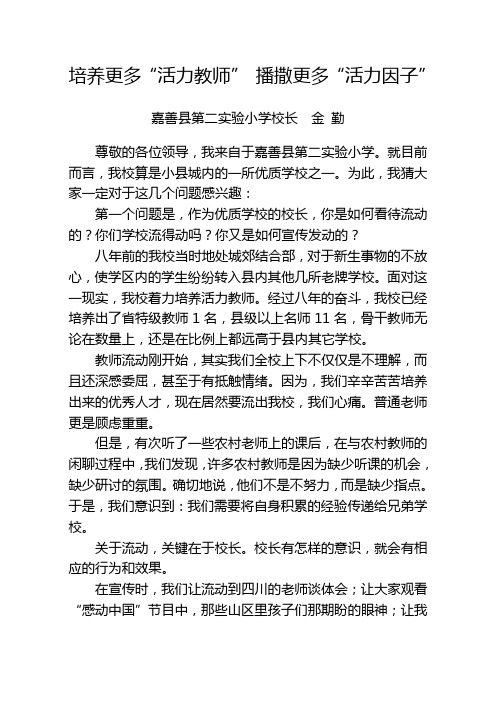 培养更多“活力教师” 播撒更多“活力因子”

嘉善县第二实验小学校长 金 勤

尊敬的各位领导，我来自于嘉善县第二实验小学。就目前而言，我校算是小县城内的一所优质学校之一。为此，我猜大家一定对于这几个问题感兴趣：

第一个问题是，作为优质学校的校长，你是如何看待流动的？你们学校流得动吗？你又是如何宣传发动的？

八年前的我校当时地处城郊结合部，对于新生事物的不放心，使学区内的学生纷纷转入县内其他几所老牌学校。面对这一现实，我校着力培养活力教师。经过八年的奋斗，我校已经培养出了省特级教师 1 名，县级以上名师 11 名，骨干教师无论在数量上，还是在比例上都远高于县内其它学校。

教师流动刚开始，其实我们全校上下不仅仅是不理解，而且还深感委屈，甚至于有抵触情绪。因为，我们辛辛苦苦培养出来的优秀人才，现在居然要流出我校，我们心痛。普通老师更是顾虑重重。

但是，有次听了一些农村老师上的课后，在与农村教师的闲聊过程中，我们发现，许多农村教师是因为缺少听课的机会，缺少研讨的氛围。确切地说，他们不是不努力，而是缺少指点。于是，我们意识到：我们需要将自身积累的经验传递给兄弟学校。

关于流动，关键在于校长。校长有怎样的意识，就会有相应的行为和效果。

在宣传时，我们让流动到四川的老师谈体会；让大家观看“感动中国”节目中，那些山区里孩子们那期盼的眼神；让我